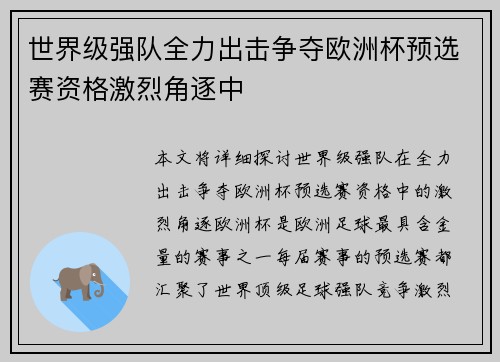 世界级强队全力出击争夺欧洲杯预选赛资格激烈角逐中

本文将详细探讨世界级强队在全力出击争夺欧洲杯预选赛资格中的激烈角逐欧洲杯是欧洲足球最具含金量的赛事之一每届赛事的预选赛都汇聚了世界顶级足球强队竞争激烈